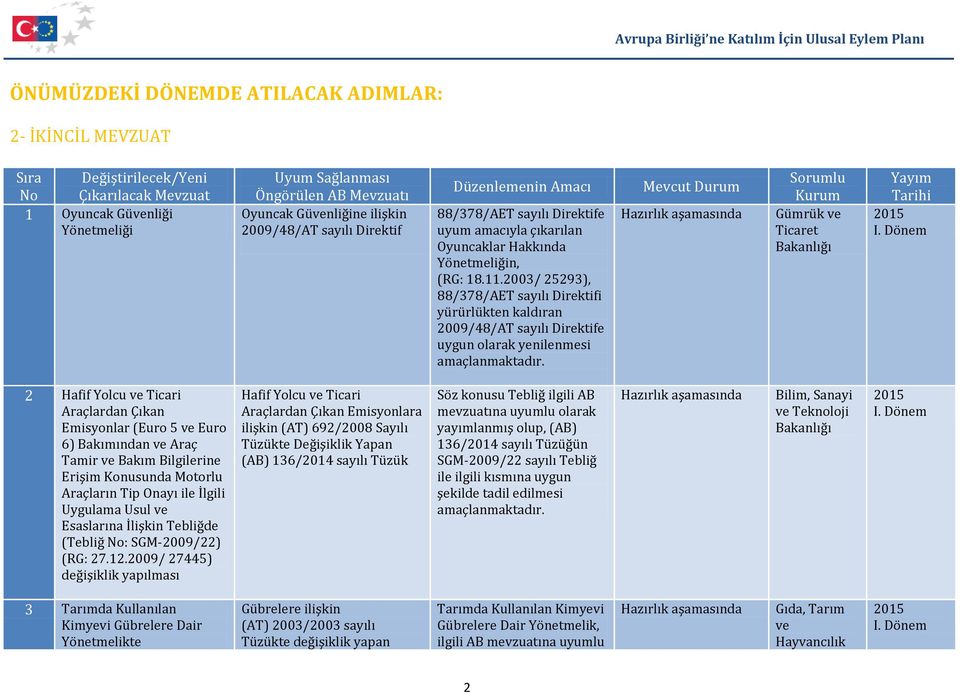 Avrupa Birliği'ne Katılım İçin Ulusal Eylem Planı

ÖNÜMÜZDEKİ DÖNEMDE ATILACAK ADIMLAR:

2- İKİNCİL MEVZUAT

| Sıra No | Değiştirilecek/Yeni Çıkarılacak Mevzuat | Uyum Sağlanması Öngörülen AB Mevzuatı | Düzenlemenin Amacı | Mevcut Durum | Sorumlu Kurum | Yayım Tarihi |
|---|---|---|---|---|---|---|
| 1 | Oyuncak Güvenliği Yönetmeliği | Oyuncak Güvenliğine ilişkin 2009/48/AT sayılı Direktif | 88/378/AET sayılı Direktife uyum amacıyla çıkarılan Oyuncaklar Hakkında Yönetmeliğin, (RG: 18.11.2003/ 25293), 88/378/AET sayılı Direktifi yürürlükten kaldıran 2009/48/AT sayılı Direktife uygun olarak yenilenmesi amaçlanmaktadır. | Hazırlık aşamasında | Gümrük ve Ticaret Bakanlığı | 2015 I. Dönem |
| 2 | Hafif Yolcu ve Ticari Araçlardan Çıkan Emisyonlar (Euro 5 ve Euro 6) Bakımından ve Araç Tamir ve Bakım Bilgilerine Erişim Konusunda Motorlu Araçların Tip Onayı ile İlgili Uygulama Usul ve Esaslarına İlişkin Tebliğde (Tebliğ No: SGM-2009/22) (RG: 27.12.2009/ 27445) değişiklik yapılması | Hafif Yolcu ve Ticari Araçlardan Çıkan Emisyonlara ilişkin (AT) 692/2008 Sayılı Tüzükte Değişiklik Yapan (AB) 136/2014 sayılı Tüzük | Söz konusu Tebliğ ilgili AB mevzuatına uyumlu olarak yayımlanmış olup, (AB) 136/2014 sayılı Tüzüğün SGM-2009/22 sayılı Tebliğ ile ilgili kısmına uygun şekilde tadil edilmesi amaçlanmaktadır. | Hazırlık aşamasında | Bilim, Sanayi ve Teknoloji Bakanlığı | 2015 I. Dönem |
| 3 | Tarımda Kullanılan Kimyevi Gübrelere Dair Yönetmelikte | Gübrelere ilişkin (AT) 2003/2003 sayılı Tüzükte değişiklik yapan | Tarımda Kullanılan Kimyevi Gübrelere Dair Yönetmelik, ilgili AB mevzuatına uyumlu | Hazırlık aşamasında | Gıda, Tarım ve Hayvancılık | 2015 I. Dönem |

2